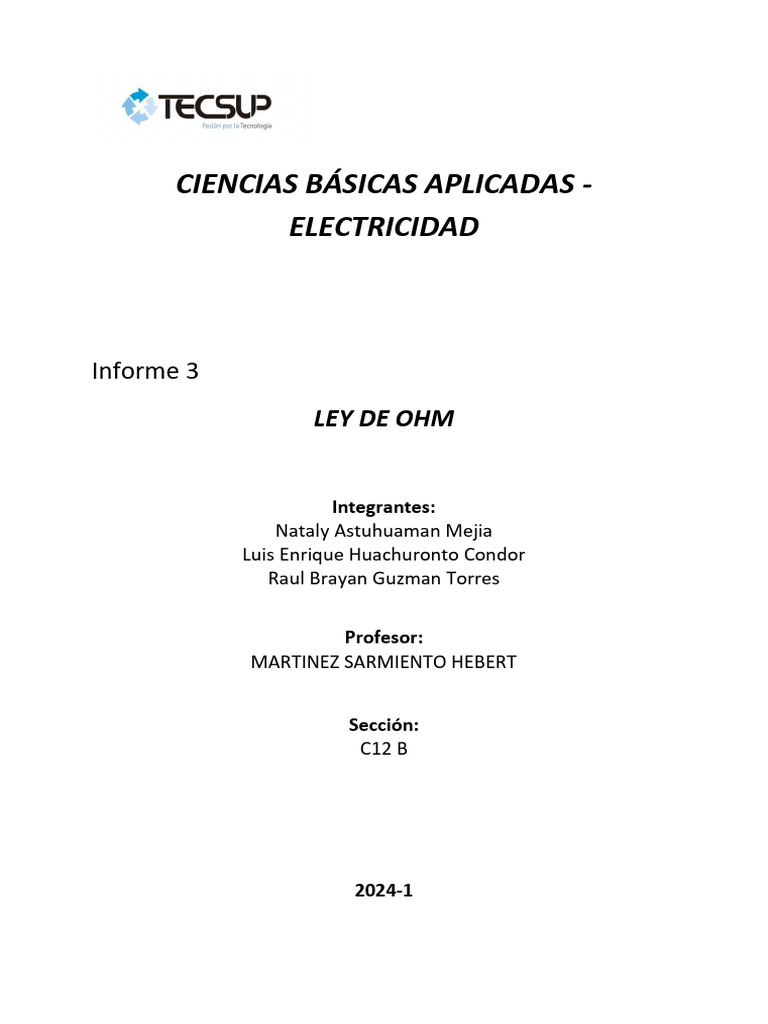 TECSUP
Pasión por la Tecnología

CIENCIAS BÁSICAS APLICADAS - ELECTRICIDAD

Informe 3

LEY DE OHM

Integrantes:
Nataly Astuhuaman Mejia
Luis Enrique Huachuronto Condor
Raul Brayan Guzman Torres

Profesor:
MARTINEZ SARMIENTO HEBERT

Sección:
C12 B

2024-1